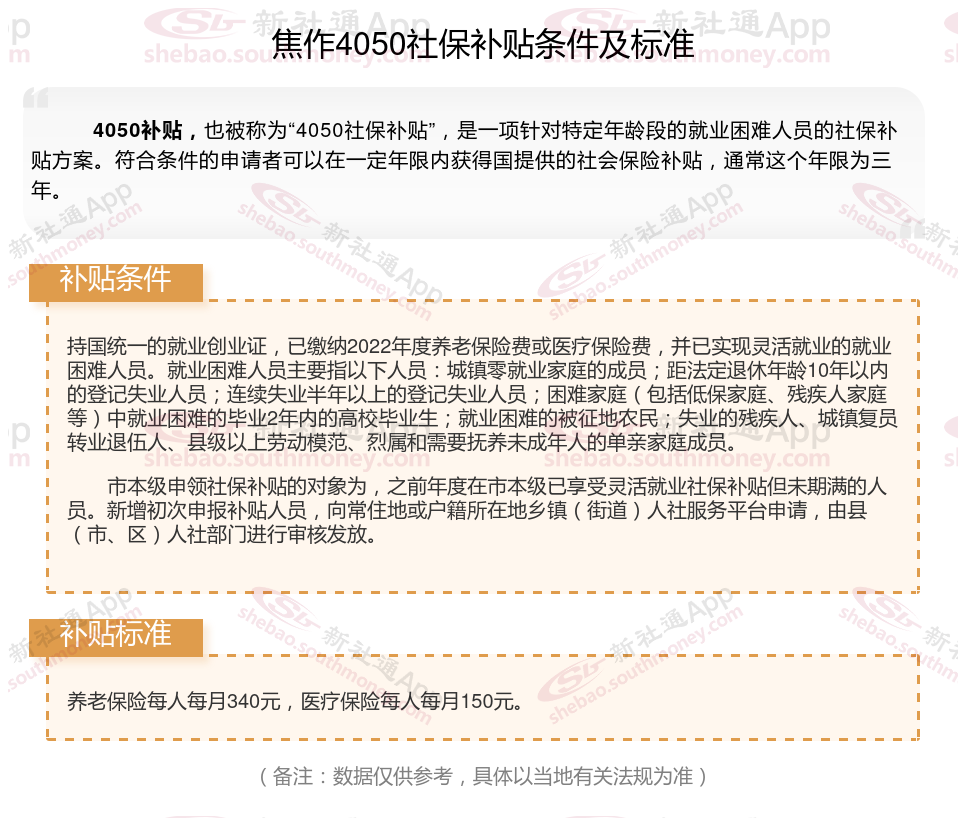 焦作4050社保补贴条件及标准

4050补贴，也被称为“4050社保补贴”，是一项针对特定年龄段的就业困难人员的社保补贴方案。符合条件的申请者可以在一定年限内获得国提供的社会保险补贴，通常这个年限为三年。

补贴条件

持国统一的就业创业证，已缴纳2022年度养老保险费或医疗保险费，并已实现灵活就业的就业困难人员。就业困难人员主要指以下人员：城镇零就业家庭的成员；距法定退休年龄10年以内的登记失业人员；连续失业半年以上的登记失业人员；困难家庭（包括低保家庭、残疾人家庭等）中就业困难的毕业2年内的高校毕业生；就业困难的被征地农民；失业的残疾人、城镇复员转业退伍人、县级以上劳动模范、烈属和需要抚养未成年人的单亲家庭成员。

市本级申领社保补贴的对象为，之前年度在市本级已享受灵活就业社保补贴但未期满的人员。新增初次申报补贴人员，向常住地或户籍所在地乡镇（街道）人社服务平台申请，由县（市、区）人社部门进行审核发放。

补贴标准

养老保险每人每月340元，医疗保险每人每月150元。

（备注：数据仅供参考，具体以当地有关法规为准）

新社通App
shebao.southmoney.com